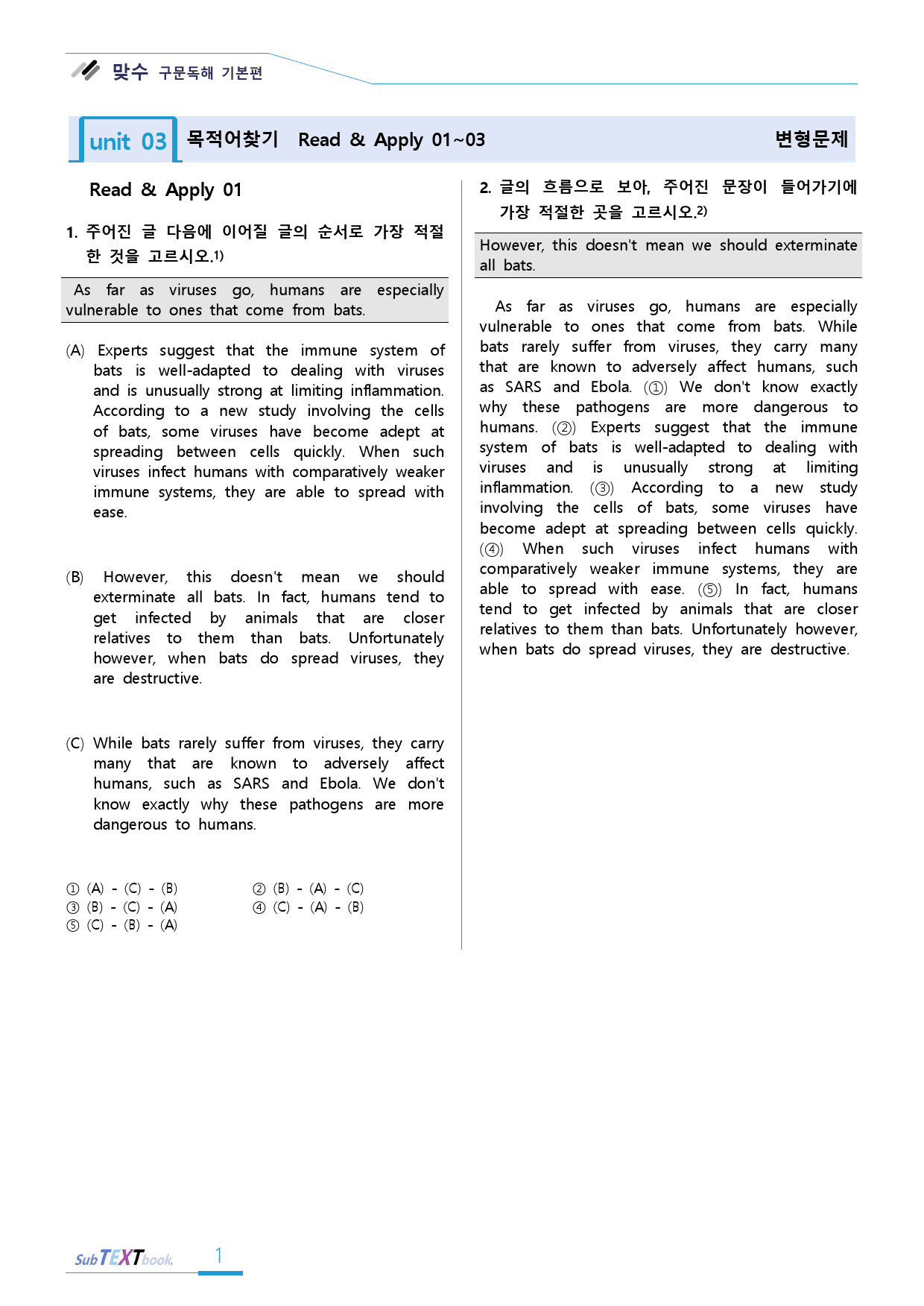 맞수 구문독해 기본편

unit 03 목적어찾기 Read & Apply 01~03 변형문제

Read & Apply 01

1. 주어진 글 다음에 이어질 글의 순서로 가장 적절한 것을 고르시오.$^{1)}$

As far as viruses go, humans are especially vulnerable to ones that come from bats.

(A) Experts suggest that the immune system of bats is well-adapted to dealing with viruses and is unusually strong at limiting inflammation. According to a new study involving the cells of bats, some viruses have become adept at spreading between cells quickly. When such viruses infect humans with comparatively weaker immune systems, they are able to spread with ease.

(B) However, this doesn't mean we should exterminate all bats. In fact, humans tend to get infected by animals that are closer relatives to them than bats. Unfortunately however, when bats do spread viruses, they are destructive.

(C) While bats rarely suffer from viruses, they carry many that are known to adversely affect humans, such as SARS and Ebola. We don't know exactly why these pathogens are more dangerous to humans.

① (A) - (C) - (B) ② (B) - (A) - (C)
③ (B) - (C) - (A) ④ (C) - (A) - (B)
⑤ (C) - (B) - (A)

2. 글의 흐름으로 보아, 주어진 문장이 들어가기에 가장 적절한 곳을 고르시오.$^{2)}$

However, this doesn't mean we should exterminate all bats.

As far as viruses go, humans are especially vulnerable to ones that come from bats. While bats rarely suffer from viruses, they carry many that are known to adversely affect humans, such as SARS and Ebola. (①) We don't know exactly why these pathogens are more dangerous to humans. (②) Experts suggest that the immune system of bats is well-adapted to dealing with viruses and is unusually strong at limiting inflammation. (③) According to a new study involving the cells of bats, some viruses have become adept at spreading between cells quickly. (④) When such viruses infect humans with comparatively weaker immune systems, they are able to spread with ease. (⑤) In fact, humans tend to get infected by animals that are closer relatives to them than bats. Unfortunately however, when bats do spread viruses, they are destructive.

SubTEXTbook 1